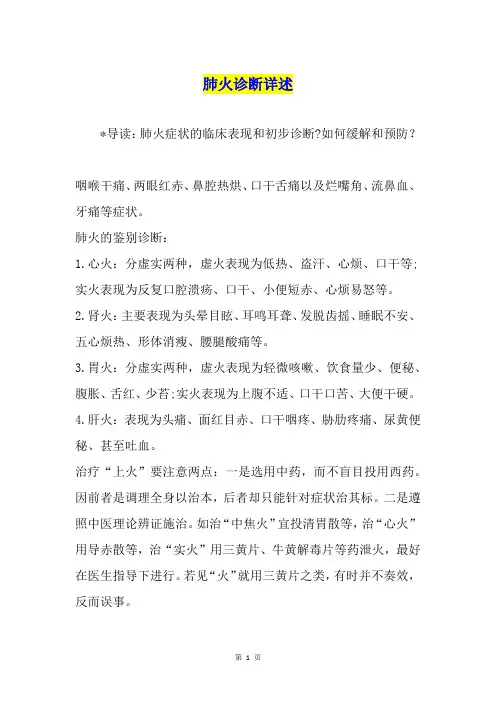 肺火诊断详述

*导读：肺火症状的临床表现和初步诊断?如何缓解和预防？

咽喉干痛、两眼红赤、鼻腔热烘、口干舌痛以及烂嘴角、流鼻血、牙痛等症状。

肺火的鉴别诊断：

1.心火：分虚实两种，虚火表现为低热、盗汗、心烦、口干等;实火表现为反复口腔溃疡、口干、小便短赤、心烦易怒等。

2.肾火：主要表现为头晕目眩、耳鸣耳聋、发脱齿摇、睡眠不安、五心烦热、形体消瘦、腰腿酸痛等。

3.胃火：分虚实两种，虚火表现为轻微咳嗽、饮食量少、便秘、腹胀、舌红、少苔;实火表现为上腹不适、口干口苦、大便干硬。

4.肝火：表现为头痛、面红目赤、口干咽疼、胁肋疼痛、尿黄便秘、甚至吐血。

治疗“上火”要注意两点：一是选用中药，而不盲目投用西药。因前者是调理全身以治本，后者却只能针对症状治其标。二是遵照中医理论辨证施治。如治“中焦火”宜投清胃散等，治“心火”用导赤散等，治“实火”用三黄片、牛黄解毒片等药泄火，最好在医生指导下进行。若见“火”就用三黄片之类，有时并不奏效，反而误事。

第 1 页